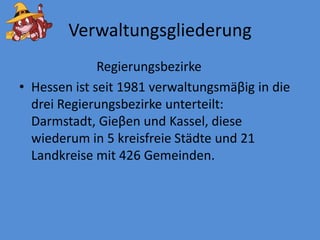 Verwaltungsgliederung

Regierungsbezirke

• Hessen ist seit 1981 verwaltungsmäβig in die drei Regierungsbezirke unterteilt: Darmstadt, Gieβen und Kassel, diese wiederum in 5 kreisfreie Städte und 21 Landkreise mit 426 Gemeinden.